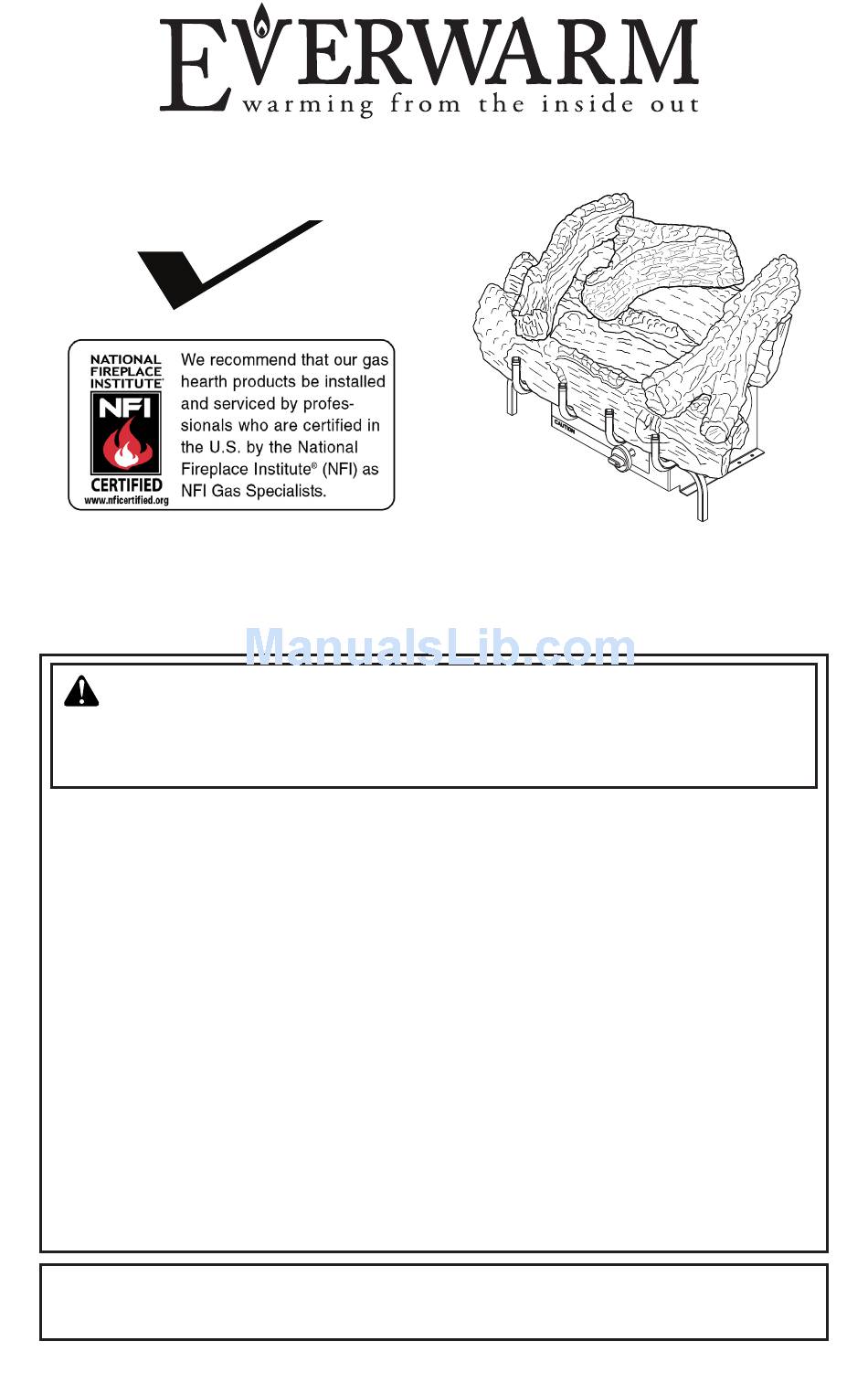 EVERWARM
warming from the inside out

NATIONAL FIREPLACE INSTITUTE
NFI
CERTIFIED
www.nficertified.org

We recommend that our gas hearth products be installed and serviced by professionals who are certified in the U.S. by the National Fireplace Institute® (NFI) as NFI Gas Specialists.

CAUTION

ManualsLib.com